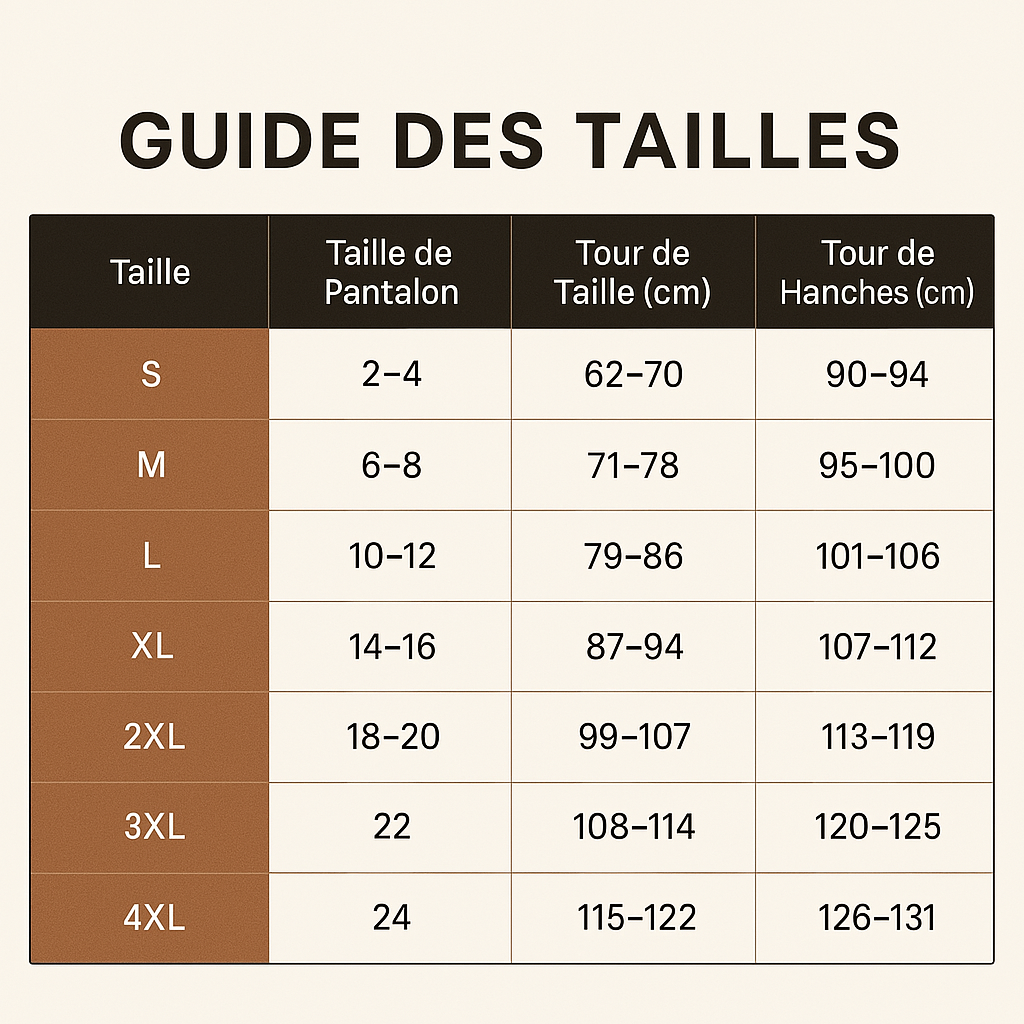 GUIDE DES TAILLES

| Taille | Taille de Pantalon | Tour de Taille (cm) | Tour de Hanches (cm) |
|---|---|---|---|
| S | 2–4 | 62–70 | 90–94 |
| M | 6–8 | 71–78 | 95–100 |
| L | 10–12 | 79–86 | 101–106 |
| XL | 14–16 | 87–94 | 107–112 |
| 2XL | 18–20 | 99–107 | 113–119 |
| 3XL | 22 | 108–114 | 120–125 |
| 4XL | 24 | 115–122 | 126–131 |